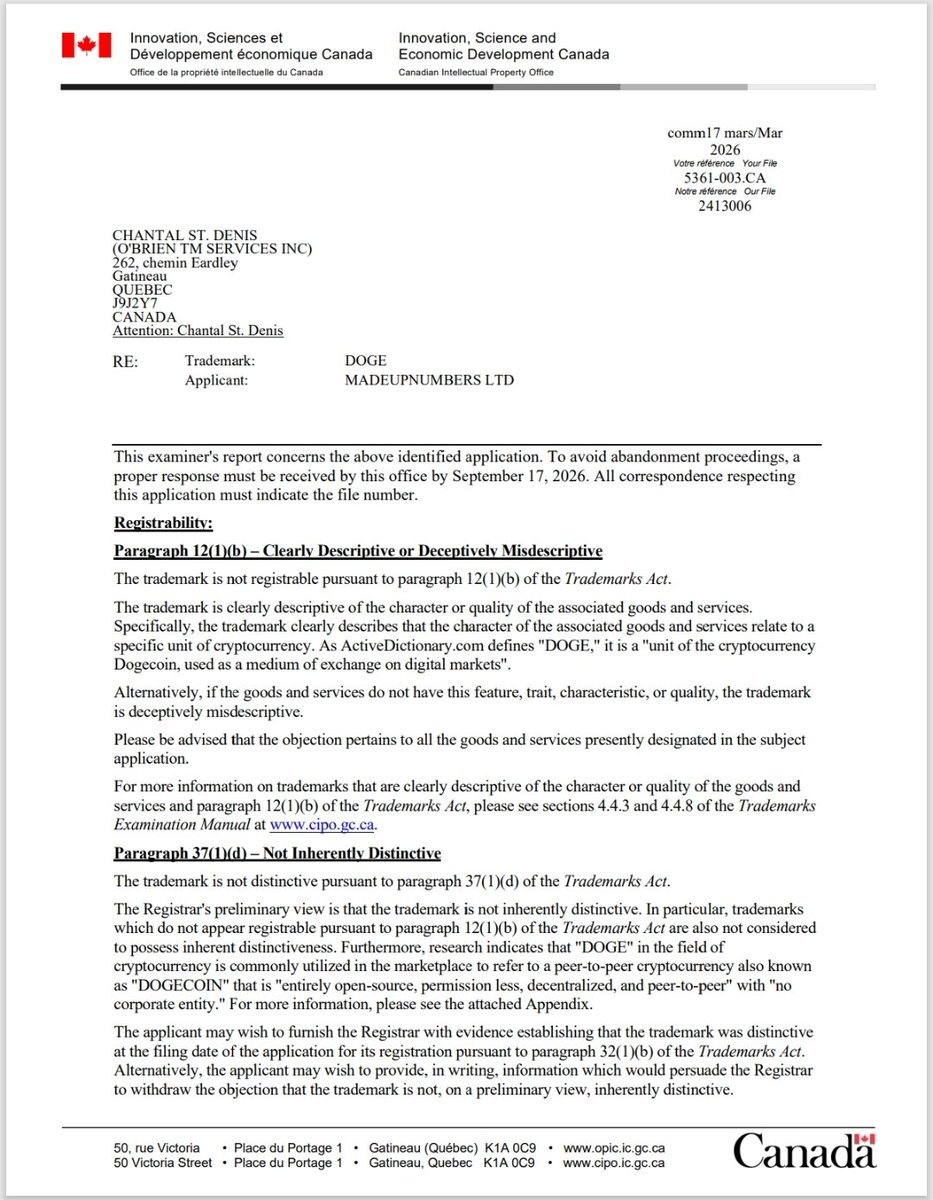 Innovation, Sciences et Développement économique Canada
Office de la propriété intellectuelle du Canada

Innovation, Science and Economic Development Canada
Canadian Intellectual Property Office

comm17 mars/Mar 2026
Votre référence Your File
5361-003.CA
Notre référence Our File
2413006

CHANTAL ST. DENIS
(O'BRIEN TM SERVICES INC)
262, chemin Eardley
Gatineau
QUEBEC
J9J2Y7
CANADA
Attention: Chantal St. Denis

RE: Trademark: DOGE
Applicant: MADEUPNUMBERS LTD

This examiner's report concerns the above identified application. To avoid abandonment proceedings, a proper response must be received by this office by September 17, 2026. All correspondence respecting this application must indicate the file number.

Registrability:

Paragraph 12(1)(b) – Clearly Descriptive or Deceptively Misdescriptive

The trademark is not registrable pursuant to paragraph 12(1)(b) of the Trademarks Act.

The trademark is clearly descriptive of the character or quality of the associated goods and services. Specifically, the trademark clearly describes that the character of the associated goods and services relate to a specific unit of cryptocurrency. As ActiveDictionary.com defines "DOGE," it is a "unit of the cryptocurrency Dogecoin, used as a medium of exchange on digital markets".

Alternatively, if the goods and services do not have this feature, trait, characteristic, or quality, the trademark is deceptively misdescriptive.

Please be advised that the objection pertains to all the goods and services presently designated in the subject application.

For more information on trademarks that are clearly descriptive of the character or quality of the goods and services and paragraph 12(1)(b) of the Trademarks Act, please see sections 4.4.3 and 4.4.8 of the Trademarks Examination Manual at www.cipo.gc.ca.

Paragraph 37(1)(d) – Not Inherently Distinctive

The trademark is not distinctive pursuant to paragraph 37(1)(d) of the Trademarks Act.

The Registrar's preliminary view is that the trademark is not inherently distinctive. In particular, trademarks which do not appear registrable pursuant to paragraph 12(1)(b) of the Trademarks Act are also not considered to possess inherent distinctiveness. Furthermore, research indicates that "DOGE" in the field of cryptocurrency is commonly utilized in the marketplace to refer to a peer-to-peer cryptocurrency also known as "DOGECOIN" that is "entirely open-source, permission less, decentralized, and peer-to-peer" with "no corporate entity." For more information, please see the attached Appendix.

The applicant may wish to furnish the Registrar with evidence establishing that the trademark was distinctive at the filing date of the application for its registration pursuant to paragraph 32(1)(b) of the Trademarks Act. Alternatively, the applicant may wish to provide, in writing, information which would persuade the Registrar to withdraw the objection that the trademark is not, on a preliminary view, inherently distinctive.

50, rue Victoria • Place du Portage 1 • Gatineau (Québec) K1A 0C9 • www.opic.ic.gc.ca
50 Victoria Street • Place du Portage 1 • Gatineau, Quebec K1A 0C9 • www.cipo.ic.gc.ca

Canada